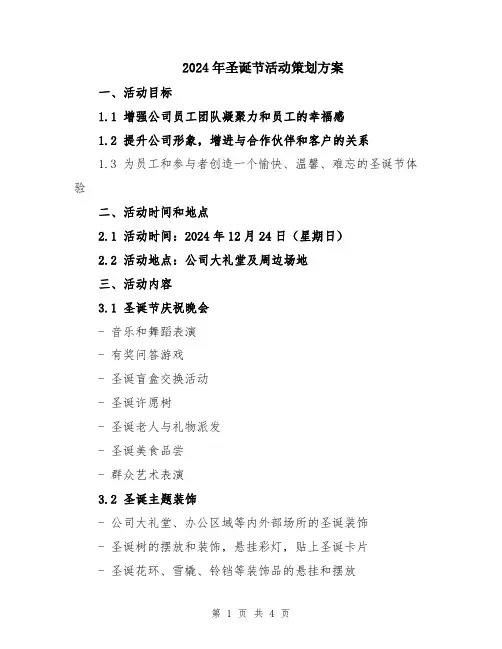 2024年圣诞节活动策划方案

一、活动目标

1.1 增强公司员工团队凝聚力和员工的幸福感

1.2 提升公司形象，增进与合作伙伴和客户的关系

1.3 为员工和参与者创造一个愉快、温馨、难忘的圣诞节体验

二、活动时间和地点

2.1 活动时间：2024年12月24日（星期日）

2.2 活动地点：公司大礼堂及周边场地

三、活动内容

3.1 圣诞节庆祝晚会

- 音乐和舞蹈表演

- 有奖问答游戏

- 圣诞盲盒交换活动

- 圣诞许愿树

- 圣诞老人与礼物派发

- 圣诞美食品尝

- 群众艺术表演

3.2 圣诞主题装饰

- 公司大礼堂、办公区域等内外部场所的圣诞装饰

- 圣诞树的摆放和装饰，悬挂彩灯，贴上圣诞卡片

- 圣诞花环、雪橇、铃铛等装饰品的悬挂和摆放

第 1 页 共 4 页